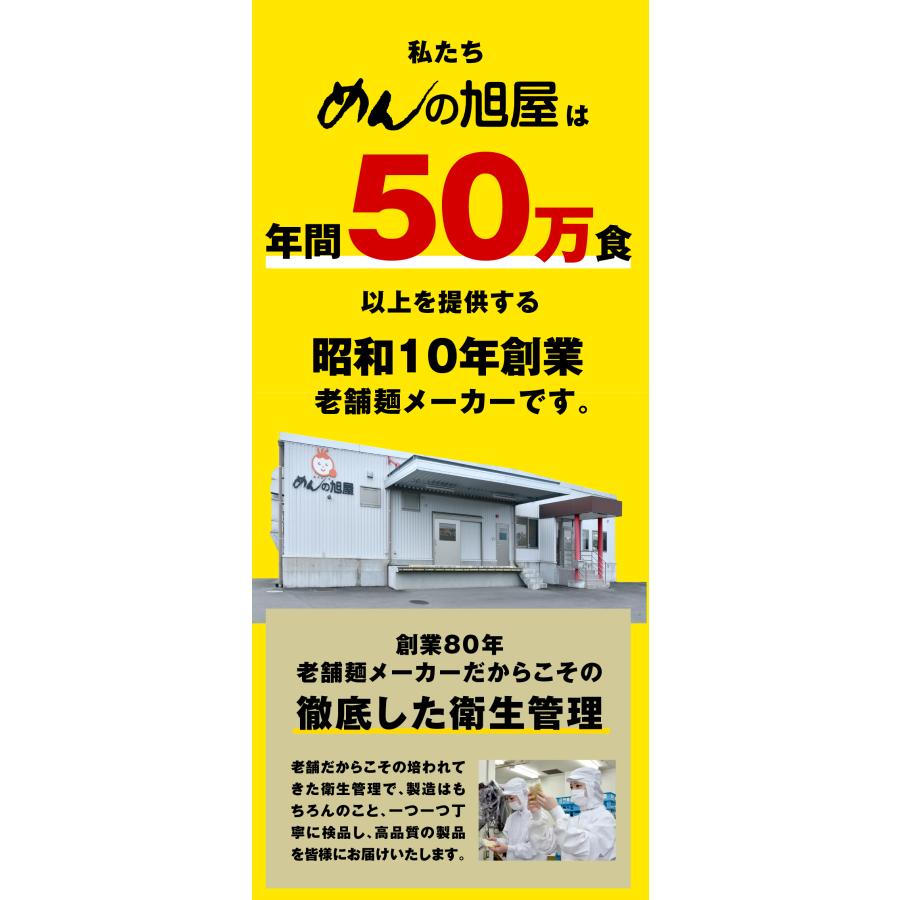 私たち
めんの旭屋は
年間50万食
以上を提供する
昭和10年創業
老舗麺メーカーです。

めんの旭屋

創業80年
老舗麺メーカーだからこその
徹底した衛生管理

老舗だからこその培われてきた衛生管理で、製造はもちろんのこと、一つ一つ丁寧に検品し、高品質の製品を皆様にお届けいたします。